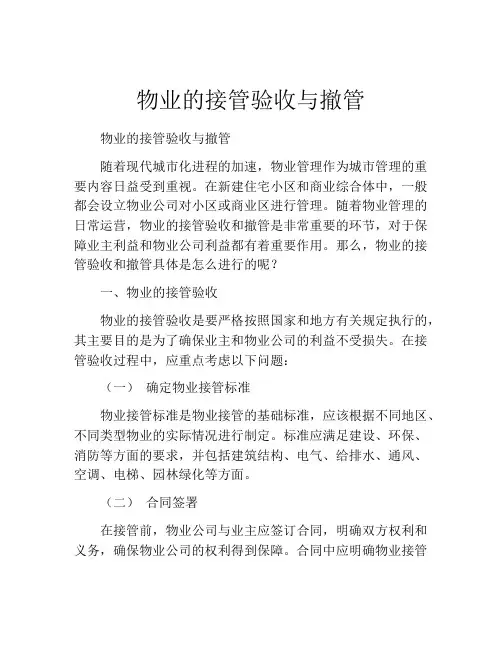 物业的接管验收与撤管

物业的接管验收与撤管

随着现代城市化进程的加速，物业管理作为城市管理的重要内容日益受到重视。在新建住宅小区和商业综合体中，一般都会设立物业公司对小区或商业区进行管理。随着物业管理的日常运营，物业的接管验收和撤管是非常重要的环节，对于保障业主利益和物业公司利益都有着重要作用。那么，物业的接管验收和撤管具体是怎么进行的呢？

一、物业的接管验收

物业的接管验收是要严格按照国家和地方有关规定执行的，其主要目的是为了确保业主和物业公司的利益不受损失。在接管验收过程中，应重点考虑以下问题：

（一） 确定物业接管标准

物业接管标准是物业接管的基础标准，应该根据不同地区、不同类型物业的实际情况进行制定。标准应满足建设、环保、消防等方面的要求，并包括建筑结构、电气、给排水、通风、空调、电梯、园林绿化等方面。

（二） 合同签署

在接管前，物业公司与业主应签订合同，明确双方权利和义务，确保物业公司的权利得到保障。合同中应明确物业接管